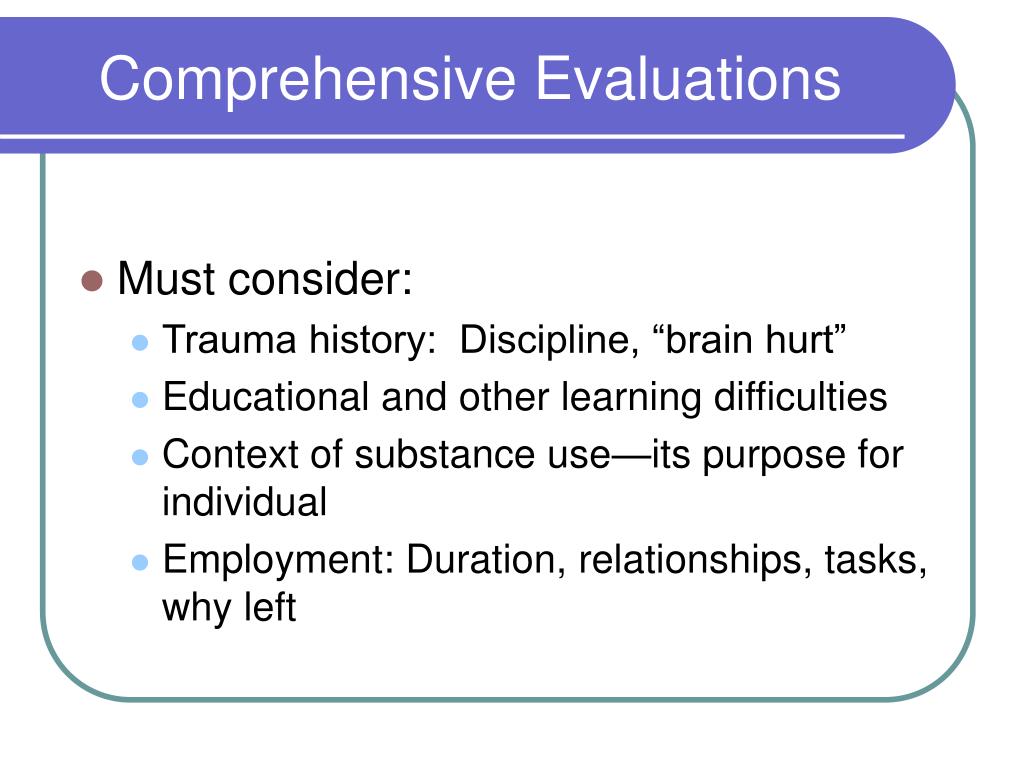 Comprehensive Evaluations

- Must consider:
  - Trauma history:  Discipline, “brain hurt”
  - Educational and other learning difficulties
  - Context of substance use—its purpose for individual
  - Employment: Duration, relationships, tasks, why left